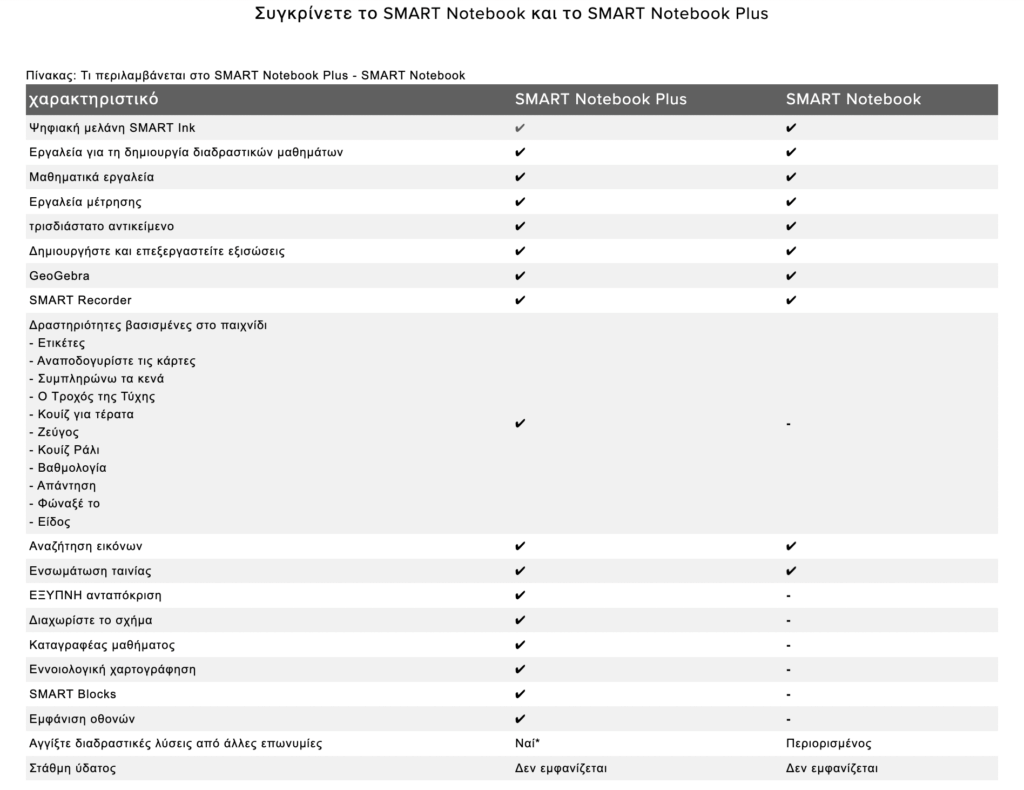 Συγκρίνετε το SMART Notebook και το SMART Notebook Plus

Πίνακας: Τι περιλαμβάνεται στο SMART Notebook Plus - SMART Notebook

| χαρακτηριστικό | SMART Notebook Plus | SMART Notebook |
|---|---|---|
| Ψηφιακή μελάνη SMART Ink | ✔ | ✔ |
| Εργαλεία για τη δημιουργία διαδραστικών μαθημάτων | ✔ | ✔ |
| Μαθηματικά εργαλεία | ✔ | ✔ |
| Εργαλεία μέτρησης | ✔ | ✔ |
| τρισδιάστατο αντικείμενο | ✔ | ✔ |
| Δημιουργήστε και επεξεργαστείτε εξισώσεις | ✔ | ✔ |
| GeoGebra | ✔ | ✔ |
| SMART Recorder | ✔ | ✔ |
| Δραστηριότητες βασισμένες στο παιχνίδι - Ετικέτες - Αναποδογυρίστε τις κάρτες - Συμπληρώνω τα κενά - Ο Τροχός της Τύχης - Κουίζ για τέρατα - Ζεύγος - Κουίζ Ράλι - Βαθμολογία - Απάντηση - Φώναξέ το - Είδος | ✔ | - |
| Αναζήτηση εικόνων | ✔ | ✔ |
| Ενσωμάτωση ταινίας | ✔ | ✔ |
| ΕΞΥΠΝΗ ανταπόκριση | ✔ | - |
| Διαχωρίστε το σχήμα | ✔ | - |
| Καταγραφέας μαθήματος | ✔ | - |
| Εννοιολογική χαρτογράφηση | ✔ | - |
| SMART Blocks | ✔ | - |
| Εμφάνιση οθονών | ✔ | - |
| Αγγίξτε διαδραστικές λύσεις από άλλες επωνυμίες | Ναί* | Περιορισμένος |
| Στάθμη ύδατος | Δεν εμφανίζεται | Δεν εμφανίζεται |